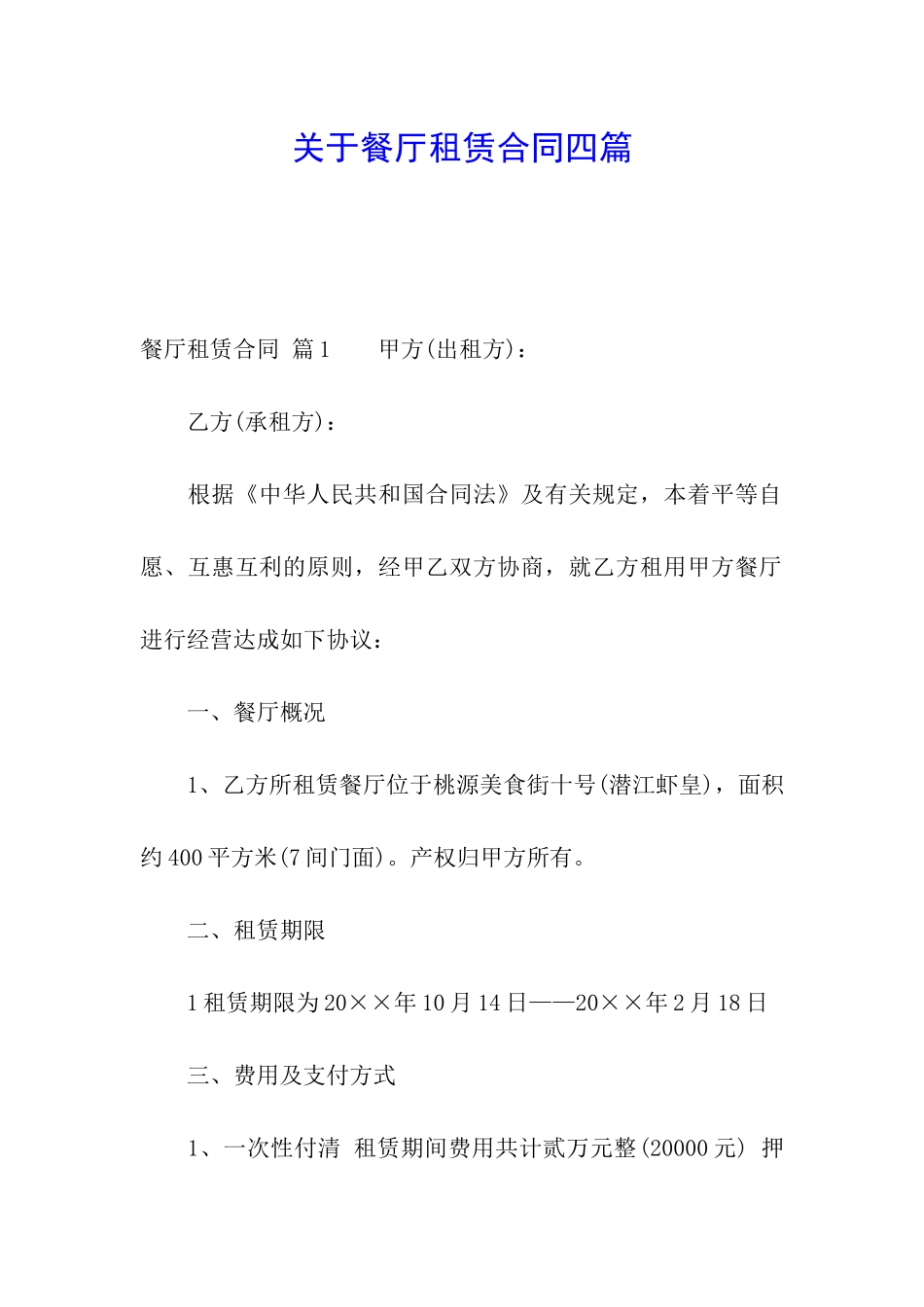 关于餐厅租赁合同四篇

餐厅租赁合同 篇1 甲方(出租方)：

乙方(承租方)：

根据《中华人民共和国合同法》及有关规定，本着平等自愿、互惠互利的原则，经甲乙双方协商，就乙方租用甲方餐厅进行经营达成如下协议：

一、餐厅概况

1、乙方所租赁餐厅位于桃源美食街十号(潜江虾皇)，面积约400平方米(7间门面)。产权归甲方所有。

二、租赁期限

1租赁期限为20××年10月14日——20××年2月18日

三、费用及支付方式

1、一次性付清 租赁期间费用共计贰万元整(20000元) 押